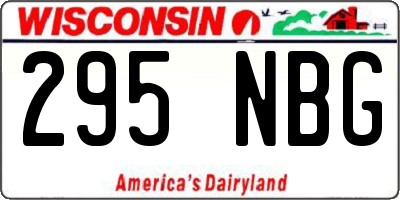 WISCONSIN

295 NBG

America's Dairyland